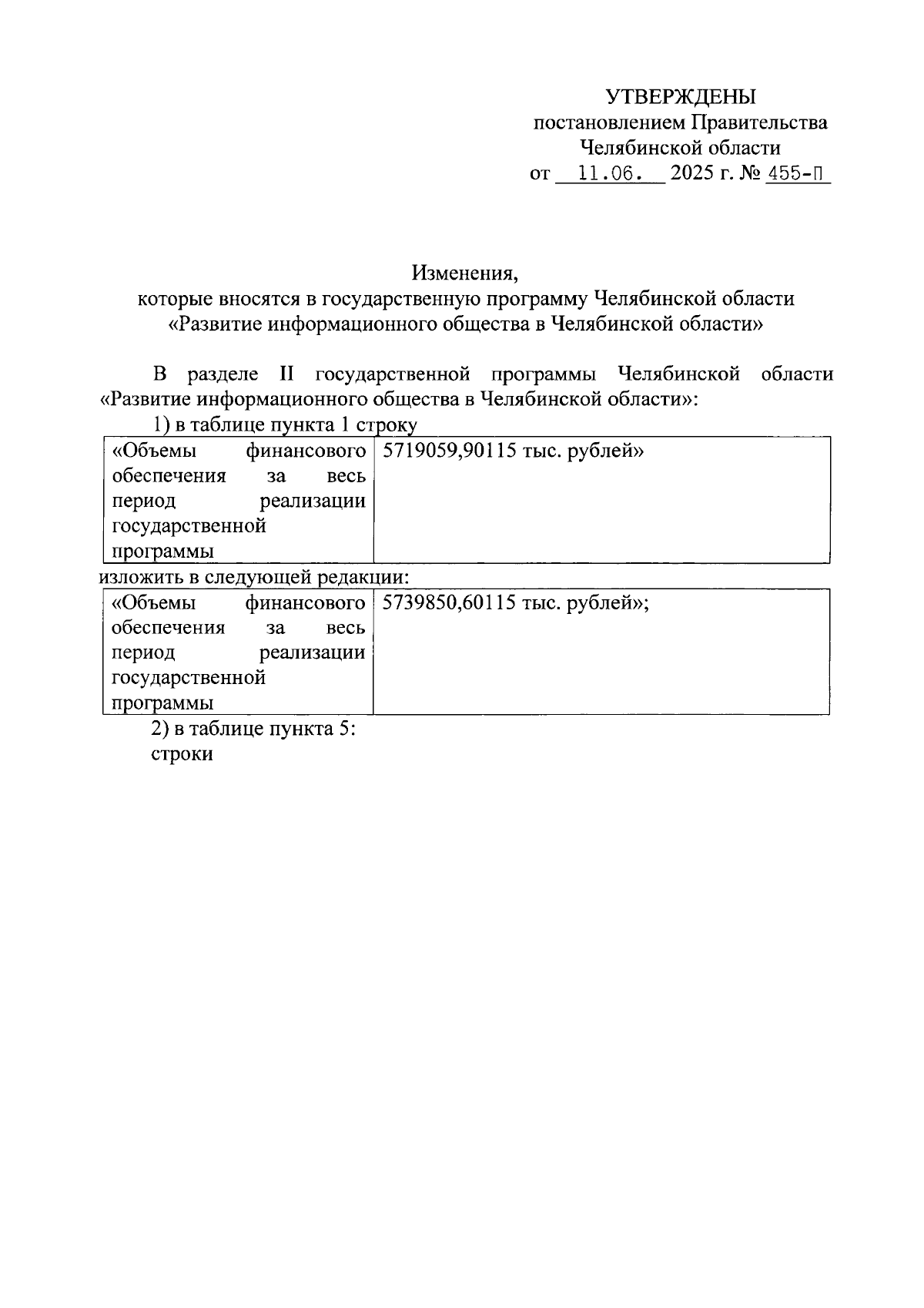 УТВЕРЖДЕНЫ
постановлением Правительства
Челябинской области
от 11.06. 2025 г. № 455-П

Изменения,
которые вносятся в государственную программу Челябинской области
«Развитие информационного общества в Челябинской области»

В разделе II государственной программы Челябинской области «Развитие информационного общества в Челябинской области»:

1) в таблице пункта 1 строку

| «Объемы финансового обеспечения за весь период реализации государственной программы | 5719059,90115 тыс. рублей» |
|---|---|

изложить в следующей редакции:

| «Объемы финансового обеспечения за весь период реализации государственной программы | 5739850,60115 тыс. рублей»; |
|---|---|

2) в таблице пункта 5:
строки